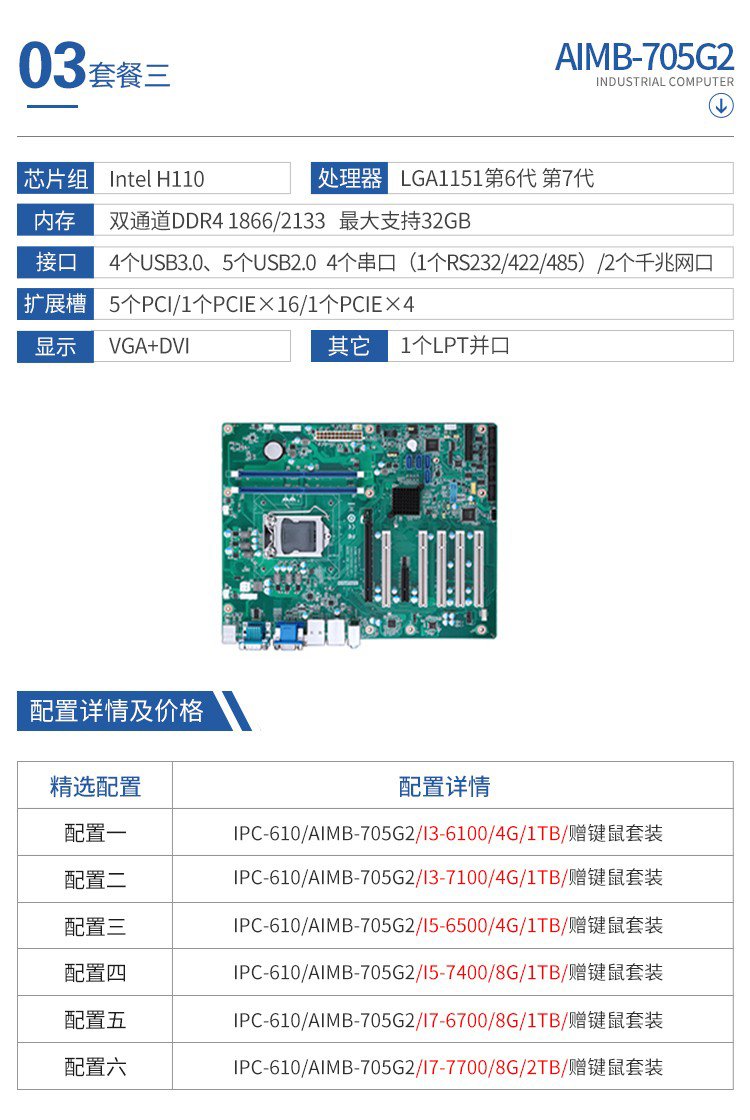 03套餐三

AIMB-705G2
INDUSTRIAL COMPUTER

芯片组 Intel H110
处理器 LGA1151第6代 第7代
内存 双通道DDR4 1866/2133 最大支持32GB
接口 4个USB3.0、5个USB2.0 4个串口（1个RS232/422/485）/2个千兆网口
扩展槽 5个PCI/1个PCIE×16/1个PCIE×4
显示 VGA+DVI
其它 1个LPT并口

配置详情及价格

| 精选配置 | 配置详情 |
|---|---|
| 配置一 | IPC-610/AIMB-705G2/I3-6100/4G/1TB/赠键鼠套装 |
| 配置二 | IPC-610/AIMB-705G2/I3-7100/4G/1TB/赠键鼠套装 |
| 配置三 | IPC-610/AIMB-705G2/I5-6500/4G/1TB/赠键鼠套装 |
| 配置四 | IPC-610/AIMB-705G2/I5-7400/8G/1TB/赠键鼠套装 |
| 配置五 | IPC-610/AIMB-705G2/I7-6700/8G/1TB/赠键鼠套装 |
| 配置六 | IPC-610/AIMB-705G2/I7-7700/8G/2TB/赠键鼠套装 |